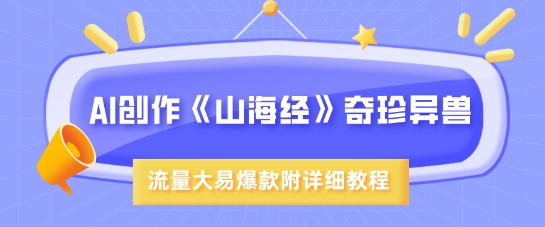 AI创作《山海经》奇珍异兽

流量大易爆款附详细教程